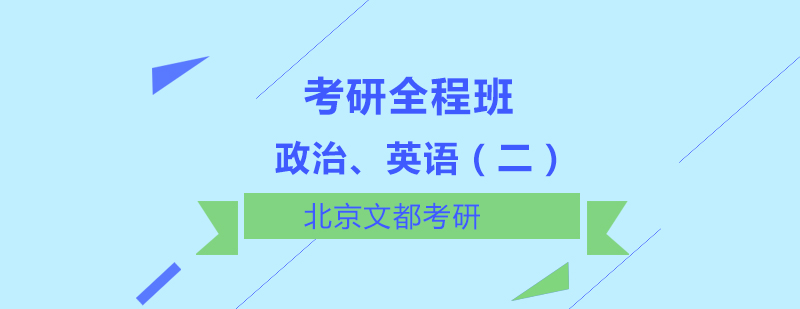 考研全程班

政治、英语（二）

北京文都考研